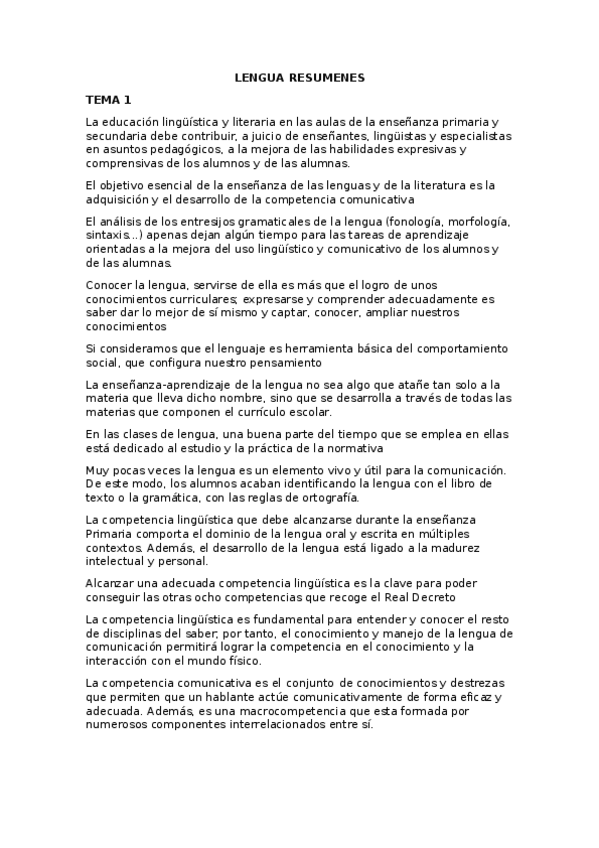 LENGUA RESUMENES

TEMA 1

La educación lingüística y literaria en las aulas de la enseñanza primaria y secundaria debe contribuir, a juicio de enseñantes, lingüistas y especialistas en asuntos pedagógicos, a la mejora de las habilidades expresivas y comprensivas de los alumnos y de las alumnas.

El objetivo esencial de la enseñanza de las lenguas y de la literatura es la adquisición y el desarrollo de la competencia comunicativa

El análisis de los entresijos gramaticales de la lengua (fonología, morfología, sintaxis...) apenas dejan algún tiempo para las tareas de aprendizaje orientadas a la mejora del uso lingüístico y comunicativo de los alumnos y de las alumnas.

Conocer la lengua, servirse de ella es más que el logro de unos conocimientos curriculares; expresarse y comprender adecuadamente es saber dar lo mejor de sí mismo y captar, conocer, ampliar nuestros conocimientos

Si consideramos que el lenguaje es herramienta básica del comportamiento social, que configura nuestro pensamiento

La enseñanza-aprendizaje de la lengua no sea algo que atañe tan solo a la materia que lleva dicho nombre, sino que se desarrolla a través de todas las materias que componen el currículo escolar.

En las clases de lengua, una buena parte del tiempo que se emplea en ellas está dedicado al estudio y la práctica de la normativa

Muy pocas veces la lengua es un elemento vivo y útil para la comunicación. De este modo, los alumnos acaban identificando la lengua con el libro de texto o la gramática, con las reglas de ortografía.

La competencia lingüística que debe alcanzarse durante la enseñanza Primaria comporta el dominio de la lengua oral y escrita en múltiples contextos. Además, el desarrollo de la lengua está ligado a la madurez intelectual y personal.

Alcanzar una adecuada competencia lingüística es la clave para poder conseguir las otras ocho competencias que recoge el Real Decreto

La competencia lingüística es fundamental para entender y conocer el resto de disciplinas del saber; por tanto, el conocimiento y manejo de la lengua de comunicación permitirá lograr la competencia en el conocimiento y la interacción con el mundo físico.

La competencia comunicativa es el conjunto de conocimientos y destrezas que permiten que un hablante actúe comunicativamente de forma eficaz y adecuada. Además, es una macrocompetencia que esta formada por numerosos componentes interrelacionados entre sí.